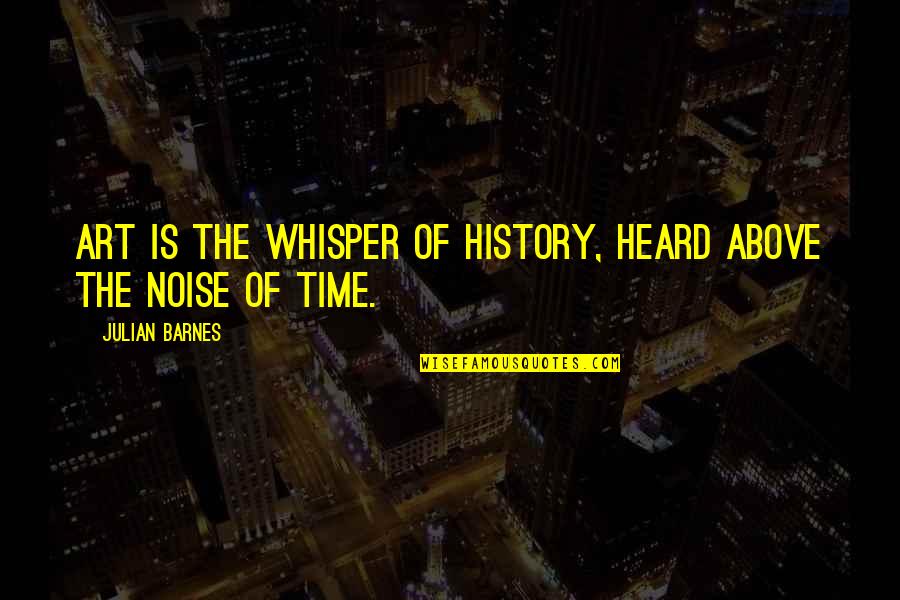 ART IS THE WHISPER OF HISTORY, HEARD ABOVE THE NOISE OF TIME.

JULIAN BARNES

WISEFAMOUSQUOTES.COM